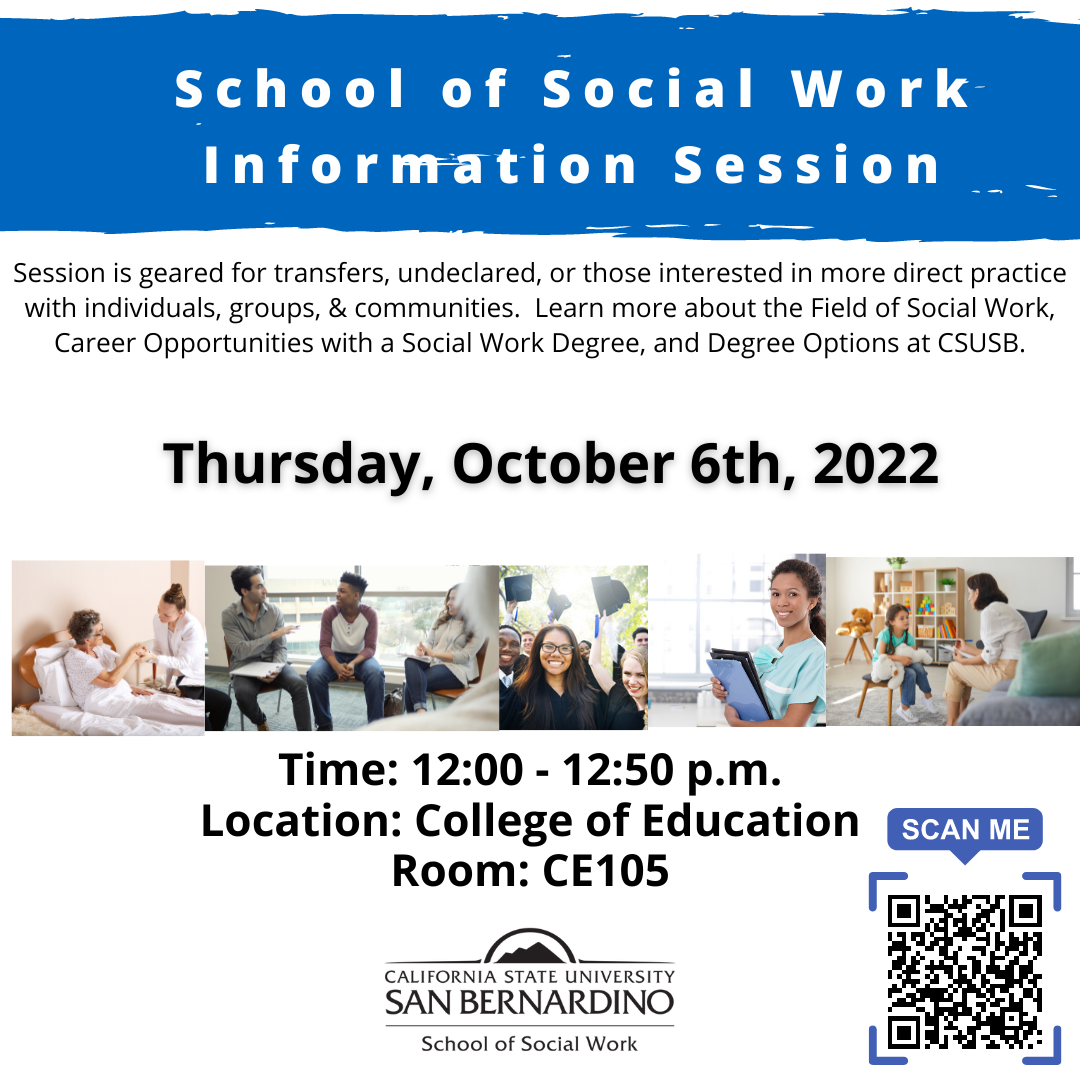 School of Social Work Information Session

Session is geared for transfers, undeclared, or those interested in more direct practice with individuals, groups, & communities. Learn more about the Field of Social Work, Career Opportunities with a Social Work Degree, and Degree Options at CSUSB.

Thursday, October 6th, 2022

Time: 12:00 - 12:50 p.m.
Location: College of Education
Room: CE105

SCAN ME

CALIFORNIA STATE UNIVERSITY
SAN BERNARDINO
School of Social Work